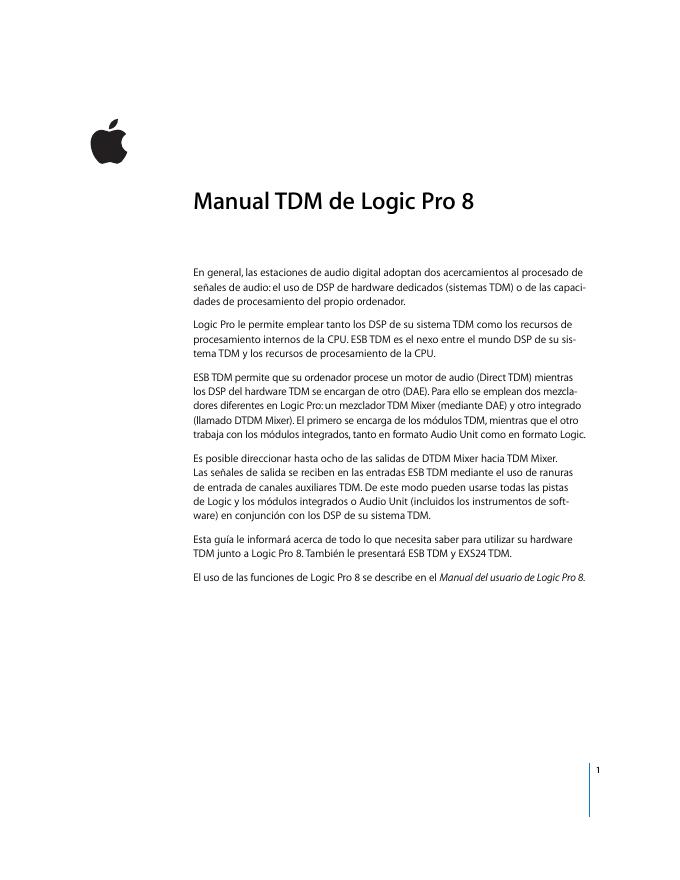 Manual TDM de Logic Pro 8

En general, las estaciones de audio digital adoptan dos acercamientos al procesado de señales de audio: el uso de DSP de hardware dedicados (sistemas TDM) o de las capacidades de procesamiento del propio ordenador.

Logic Pro le permite emplear tanto los DSP de su sistema TDM como los recursos de procesamiento internos de la CPU. ESB TDM es el nexo entre el mundo DSP de su sistema TDM y los recursos de procesamiento de la CPU.

ESB TDM permite que su ordenador procese un motor de audio (Direct TDM) mientras los DSP del hardware TDM se encargan de otro (DAE). Para ello se emplean dos mezcladores diferentes en Logic Pro: un mezclador TDM Mixer (mediante DAE) y otro integrado (llamado DTDM Mixer). El primero se encarga de los módulos TDM, mientras que el otro trabaja con los módulos integrados, tanto en formato Audio Unit como en formato Logic.

Es posible direccionar hasta ocho de las salidas de DTDM Mixer hacia TDM Mixer. Las señales de salida se reciben en las entradas ESB TDM mediante el uso de ranuras de entrada de canales auxiliares TDM. De este modo pueden usarse todas las pistas de Logic y los módulos integrados o Audio Unit (incluidos los instrumentos de software) en conjunción con los DSP de su sistema TDM.

Esta guía le informará acerca de todo lo que necesita saber para utilizar su hardware TDM junto a Logic Pro 8. También le presentará ESB TDM y EXS24 TDM.

El uso de las funciones de Logic Pro 8 se describe en el Manual del usuario de Logic Pro 8.

1